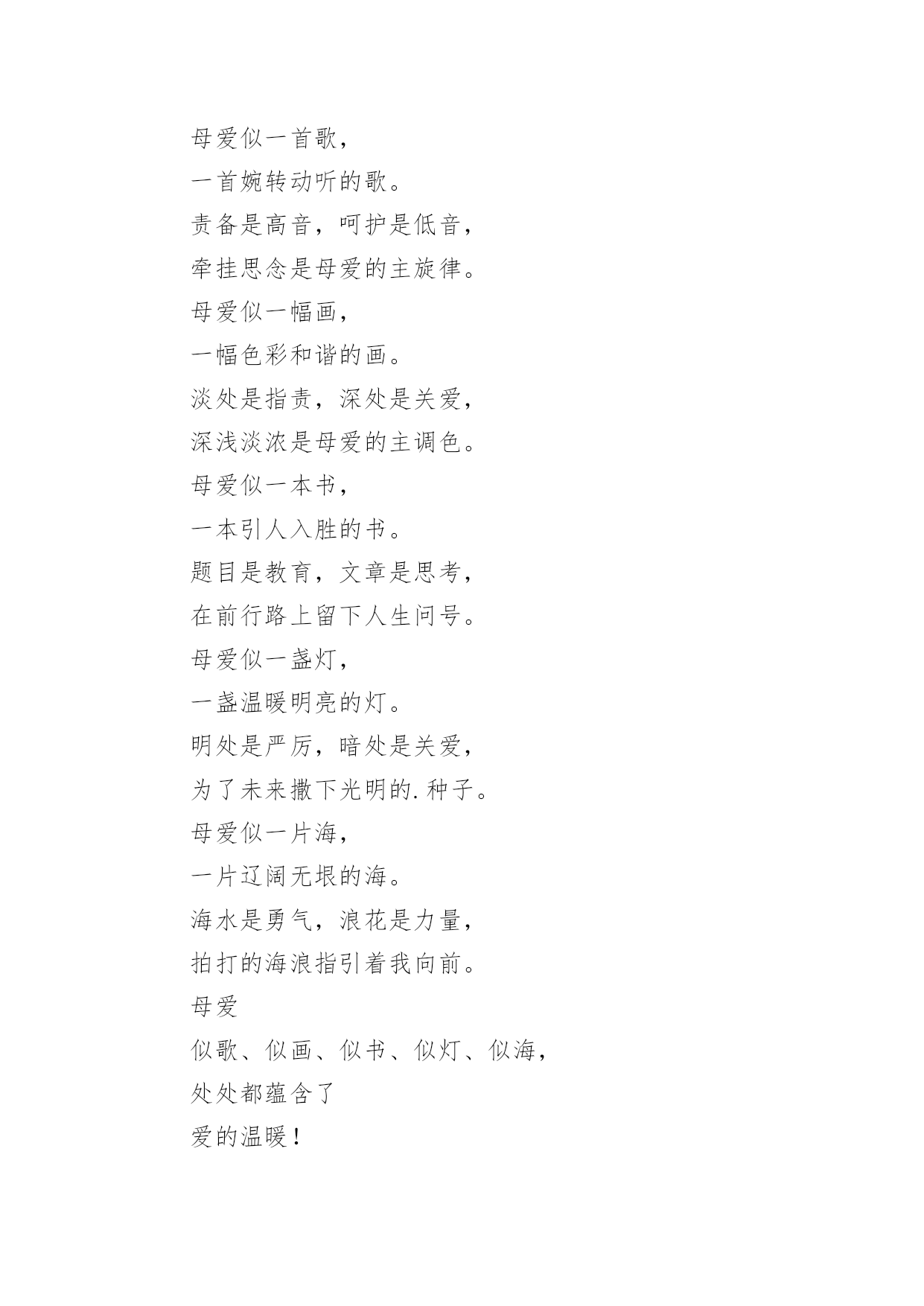 母爱似一首歌，
一首婉转动听的歌。
责备是高音，呵护是低音，
牵挂思念是母爱的主旋律。
母爱似一幅画，
一幅色彩和谐的画。
淡处是指责，深处是关爱，
深浅淡浓是母爱的主调色。
母爱似一本书，
一本引人入胜的书。
题目是教育，文章是思考，
在前行路上留下人生问号。
母爱似一盏灯，
一盏温暖明亮的灯。
明处是严厉，暗处是关爱，
为了未来撒下光明的.种子。
母爱似一片海，
一片辽阔无垠的海。
海水是勇气，浪花是力量，
拍打的海浪指引着我向前。
母爱
似歌、似画、似书、似灯、似海，
处处都蕴含了
爱的温暖！